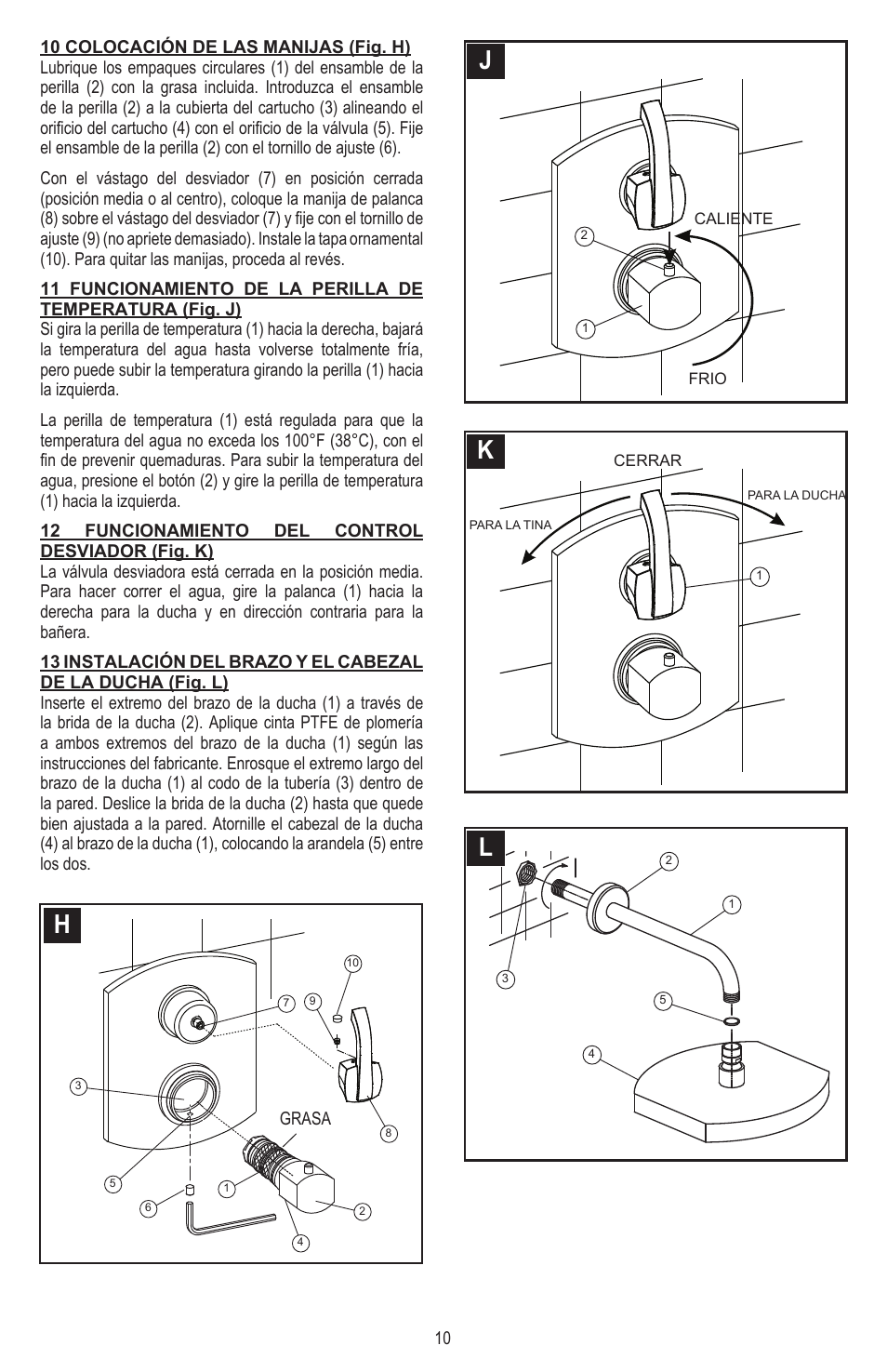 10 COLOCACIÓN DE LAS MANIJAS (Fig. H)
Lubrique los empaques circulares (1) del ensamble de la perilla (2) con la grasa incluida. Introduzca el ensamble de la perilla (2) a la cubierta del cartucho (3) alineando el orificio del cartucho (4) con el orificio de la válvula (5). Fije el ensamble de la perilla (2) con el tornillo de ajuste (6).

Con el vástago del desviador (7) en posición cerrada (posición media o al centro), coloque la manija de palanca (8) sobre el vástago del desviador (7) y fije con el tornillo de ajuste (9) (no apriete demasiado). Instale la tapa ornamental (10). Para quitar las manijas, proceda al revés.

11 FUNCIONAMIENTO DE LA PERILLA DE TEMPERATURA (Fig. J)
Si gira la perilla de temperatura (1) hacia la derecha, bajará la temperatura del agua hasta volverse totalmente fría, pero puede subir la temperatura girando la perilla (1) hacia la izquierda.

La perilla de temperatura (1) está regulada para que la temperatura del agua no exceda los 100°F (38°C), con el fin de prevenir quemaduras. Para subir la temperatura del agua, presione el botón (2) y gire la perilla de temperatura (1) hacia la izquierda.

12 FUNCIONAMIENTO DEL CONTROL DESVIADOR (Fig. K)
La válvula desviadora está cerrada en la posición media. Para hacer correr el agua, gire la palanca (1) hacia la derecha para la ducha y en dirección contraria para la bañera.

13 INSTALACIÓN DEL BRAZO Y EL CABEZAL DE LA DUCHA (Fig. L)
Inserte el extremo del brazo de la ducha (1) a través de la brida de la ducha (2). Aplique cinta PTFE de plomería a ambos extremos del brazo de la ducha (1) según las instrucciones del fabricante. Enrosque el extremo largo del brazo de la ducha (1) al codo de la tubería (3) dentro de la pared. Deslice la brida de la ducha (2) hasta que quede bien ajustada a la pared. Atornille el cabezal de la ducha (4) al brazo de la ducha (1), colocando la arandela (5) entre los dos.

H
10
7
9
3
GRASA
8
5
1
6
2
4

J
CALIENTE
2
1
FRIO

K
CERRAR
PARA LA DUCHA
PARA LA TINA
1

L
2
1
3
5
4

10